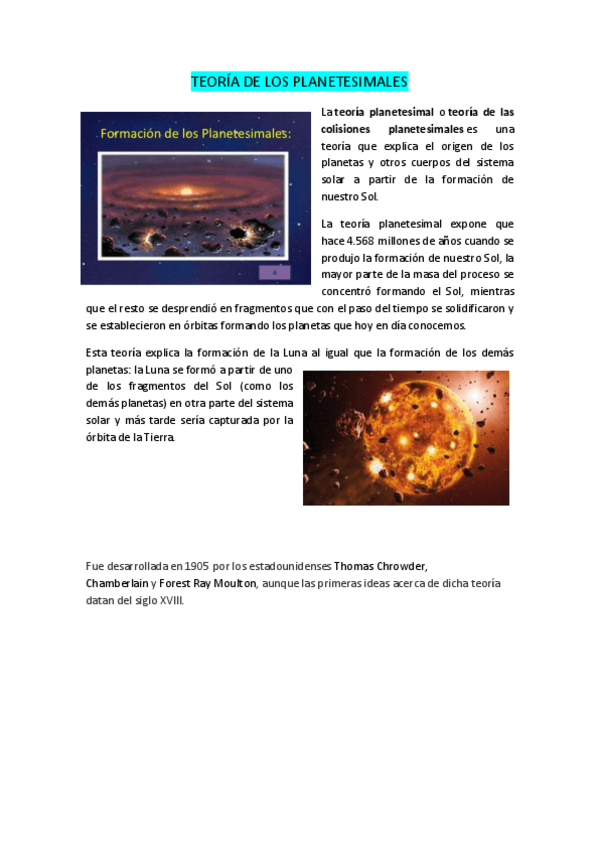 TEORÍA DE LOS PLANETESIMALES

Formación de los Planetesimales:

La teoría planetesimal o teoría de las colisiones planetesimales es una teoría que explica el origen de los planetas y otros cuerpos del sistema solar a partir de la formación de nuestro Sol.

La teoría planetesimal expone que hace 4.568 millones de años cuando se produjo la formación de nuestro Sol, la mayor parte de la masa del proceso se concentró formando el Sol, mientras que el resto se desprendió en fragmentos que con el paso del tiempo se solidificaron y se establecieron en órbitas formando los planetas que hoy en día conocemos.

Esta teoría explica la formación de la Luna al igual que la formación de los demás planetas: la Luna se formó a partir de uno de los fragmentos del Sol (como los demás planetas) en otra parte del sistema solar y más tarde sería capturada por la órbita de la Tierra.

Fue desarrollada en 1905 por los estadounidenses Thomas Chrowder, Chamberlain y Forest Ray Moulton, aunque las primeras ideas acerca de dicha teoría datan del siglo XVIII.